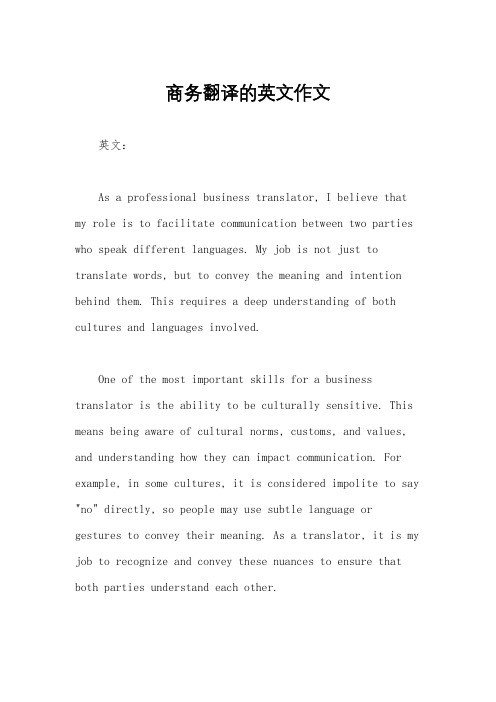 商务翻译的英文作文

英文：

As a professional business translator, I believe that my role is to facilitate communication between two parties who speak different languages. My job is not just to translate words, but to convey the meaning and intention behind them. This requires a deep understanding of both cultures and languages involved.

One of the most important skills for a business translator is the ability to be culturally sensitive. This means being aware of cultural norms, customs, and values, and understanding how they can impact communication. For example, in some cultures, it is considered impolite to say "no" directly, so people may use subtle language or gestures to convey their meaning. As a translator, it is my job to recognize and convey these nuances to ensure that both parties understand each other.